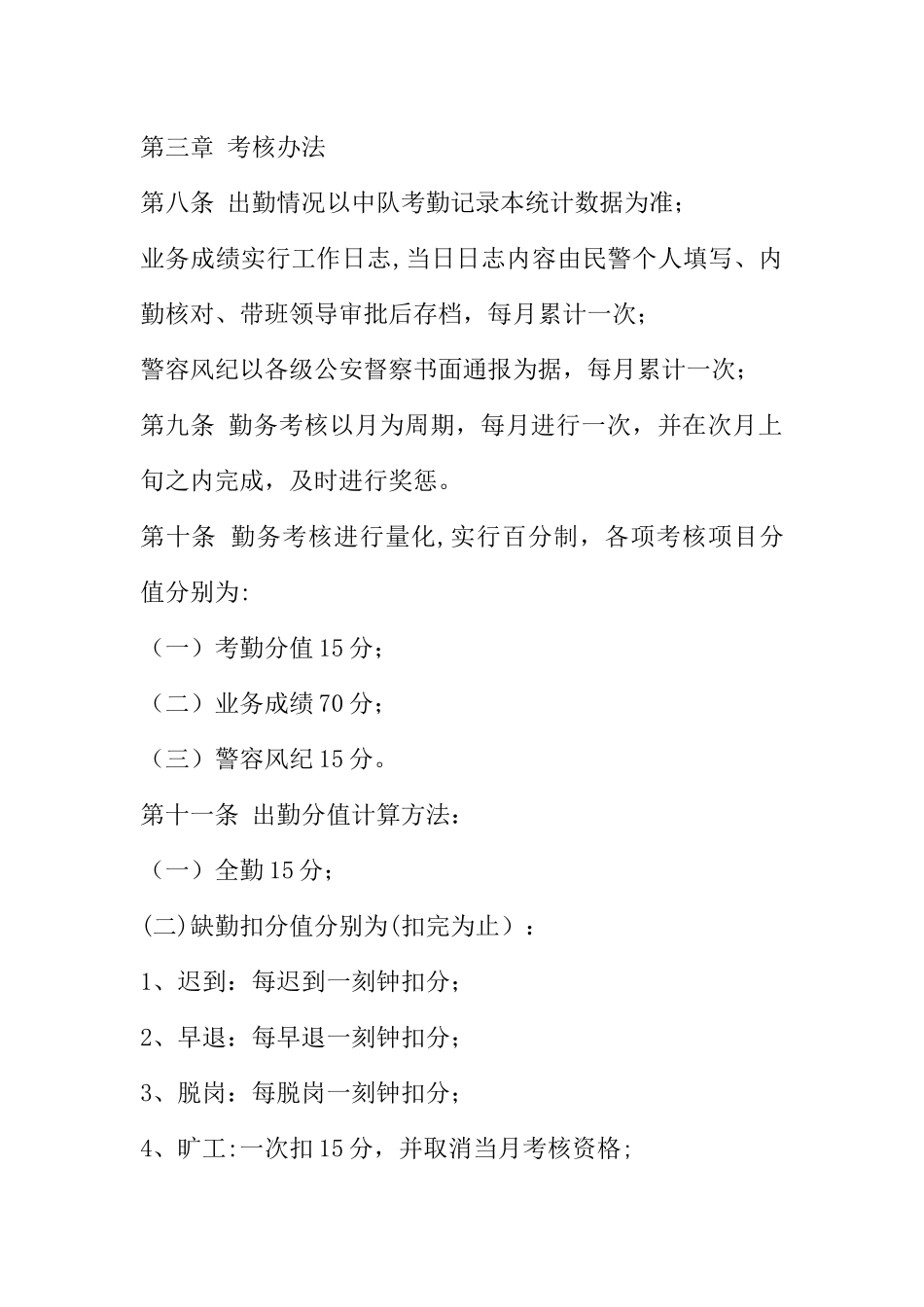 第三章 考核办法

第八条 出勤情况以中队考勤记录本统计数据为准;

业务成绩实行工作日志,当日日志内容由民警个人填写、内勤核对、带班领导审批后存档，每月累计一次;

警容风纪以各级公安督察书面通报为据，每月累计一次;

第九条 勤务考核以月为周期，每月进行一次，并在次月上旬之内完成，及时进行奖惩。

第十条 勤务考核进行量化,实行百分制，各项考核项目分值分别为:

（一）考勤分值15分;

（二）业务成绩70分;

（三）警容风纪15分。

第十一条 出勤分值计算方法:

（一）全勤15分;

(二)缺勤扣分值分别为(扣完为止）:

1、迟到：每迟到一刻钟扣分;

2、早退：每早退一刻钟扣分;

3、脱岗：每脱岗一刻钟扣分;

4、旷工:一次扣15分，并取消当月考核资格;